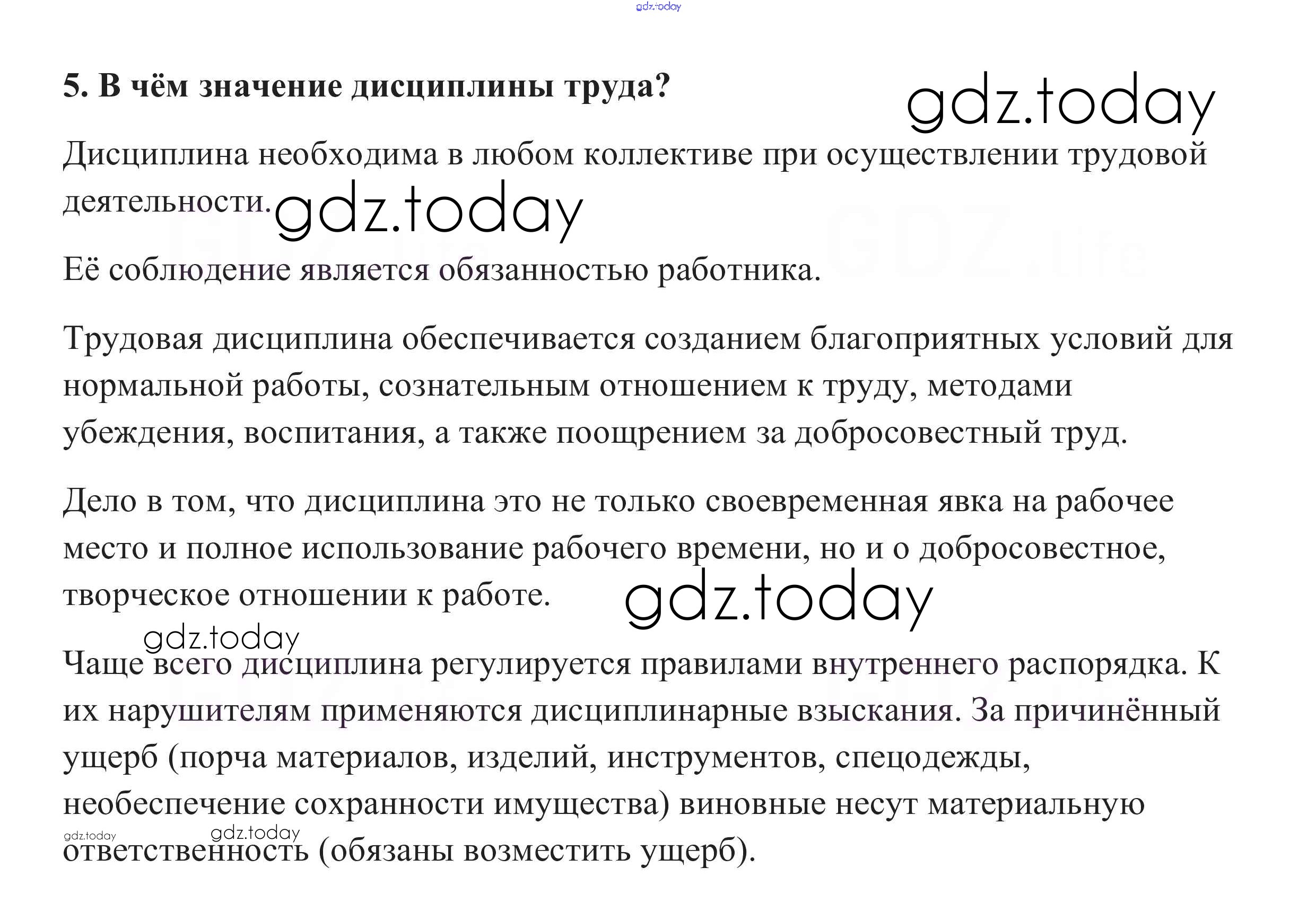 5. В чём значение дисциплины труда?

Дисциплина необходима в любом коллективе при осуществлении трудовой деятельности.

Её соблюдение является обязанностью работника.

Трудовая дисциплина обеспечивается созданием благоприятных условий для нормальной работы, сознательным отношением к труду, методами убеждения, воспитания, а также поощрением за добросовестный труд.

Дело в том, что дисциплина это не только своевременная явка на рабочее место и полное использование рабочего времени, но и о добросовестное, творческое отношении к работе.

Чаще всего дисциплина регулируется правилами внутреннего распорядка. К их нарушителям применяются дисциплинарные взыскания. За причинённый ущерб (порча материалов, изделий, инструментов, спецодежды, необеспечение сохранности имущества) виновные несут материальную ответственность (обязаны возместить ущерб).

gdz.today

GDZ.life